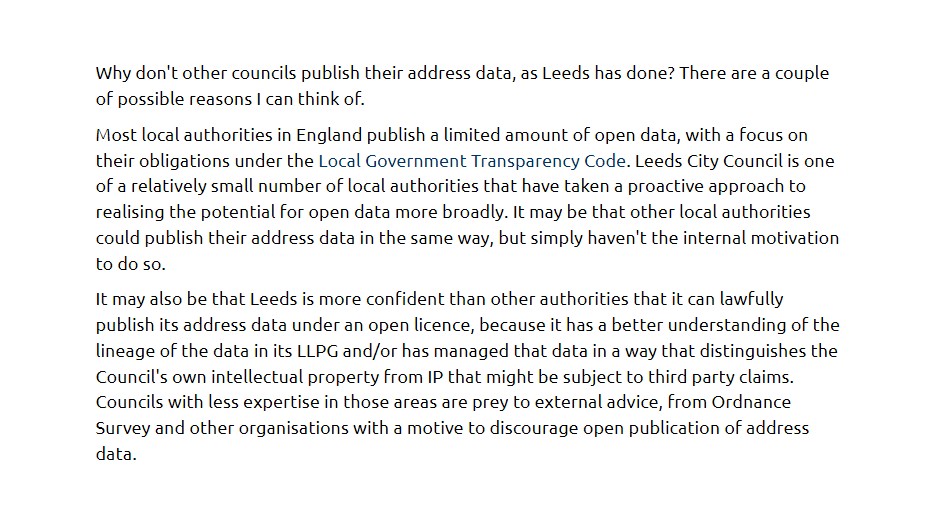 Why don't other councils publish their address data, as Leeds has done? There are a couple of possible reasons I can think of.

Most local authorities in England publish a limited amount of open data, with a focus on their obligations under the Local Government Transparency Code. Leeds City Council is one of a relatively small number of local authorities that have taken a proactive approach to realising the potential for open data more broadly. It may be that other local authorities could publish their address data in the same way, but simply haven't the internal motivation to do so.

It may also be that Leeds is more confident than other authorities that it can lawfully publish its address data under an open licence, because it has a better understanding of the lineage of the data in its LLPG and/or has managed that data in a way that distinguishes the Council's own intellectual property from IP that might be subject to third party claims. Councils with less expertise in those areas are prey to external advice, from Ordnance Survey and other organisations with a motive to discourage open publication of address data.